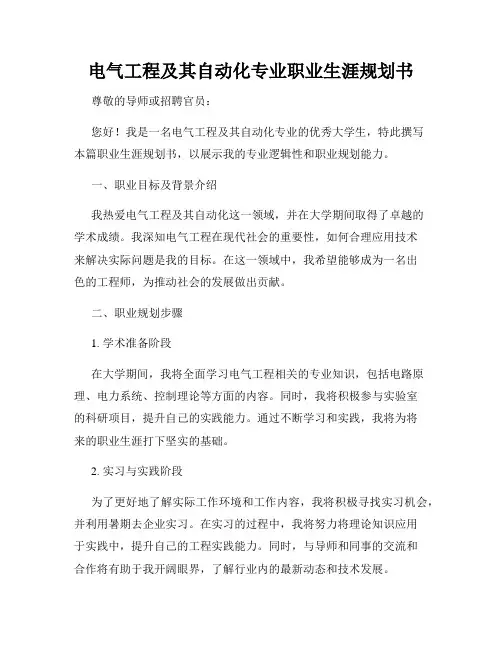 电气工程及其自动化专业职业生涯规划书

尊敬的导师或招聘官员：

您好！我是一名电气工程及其自动化专业的优秀大学生，特此撰写本篇职业生涯规划书，以展示我的专业逻辑性和职业规划能力。

一、职业目标及背景介绍

我热爱电气工程及其自动化这一领域，并在大学期间取得了卓越的学术成绩。我深知电气工程在现代社会的重要性，如何合理应用技术来解决实际问题是我的目标。在这一领域中，我希望能够成为一名出色的工程师，为推动社会的发展做出贡献。

二、职业规划步骤

1. 学术准备阶段

在大学期间，我将全面学习电气工程相关的专业知识，包括电路原理、电力系统、控制理论等方面的内容。同时，我将积极参与实验室的科研项目，提升自己的实践能力。通过不断学习和实践，我将为将来的职业生涯打下坚实的基础。

2. 实习与实践阶段

为了更好地了解实际工作环境和工作内容，我将积极寻找实习机会，并利用暑期去企业实习。在实习的过程中，我将努力将理论知识应用于实践中，提升自己的工程实践能力。同时，与导师和同事的交流和合作将有助于我开阔眼界，了解行业内的最新动态和技术发展。